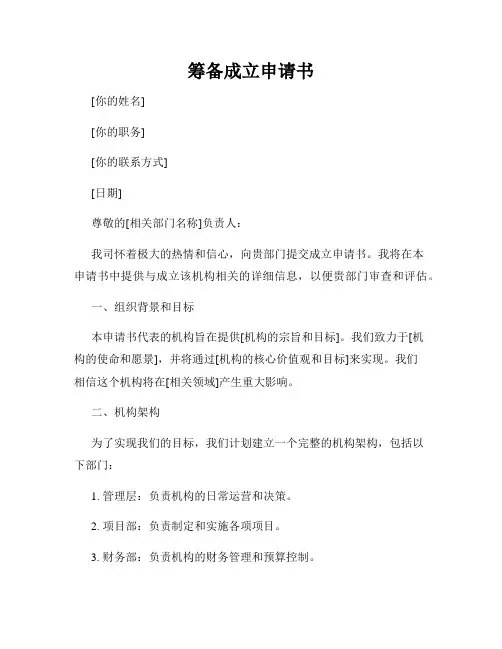 筹备成立申请书

[你的姓名]

[你的职务]

[你的联系方式]

[日期]

尊敬的[相关部门名称]负责人：

我司怀着极大的热情和信心，向贵部门提交成立申请书。我将在本申请书中提供与成立该机构相关的详细信息，以便贵部门审查和评估。

一、组织背景和目标

本申请书代表的机构旨在提供[机构的宗旨和目标]。我们致力于[机构的使命和愿景]，并将通过[机构的核心价值观和目标]来实现。我们相信这个机构将在[相关领域]产生重大影响。

二、机构架构

为了实现我们的目标，我们计划建立一个完整的机构架构，包括以下部门：

1. 管理层：负责机构的日常运营和决策。

2. 项目部：负责制定和实施各项项目。

3. 财务部：负责机构的财务管理和预算控制。